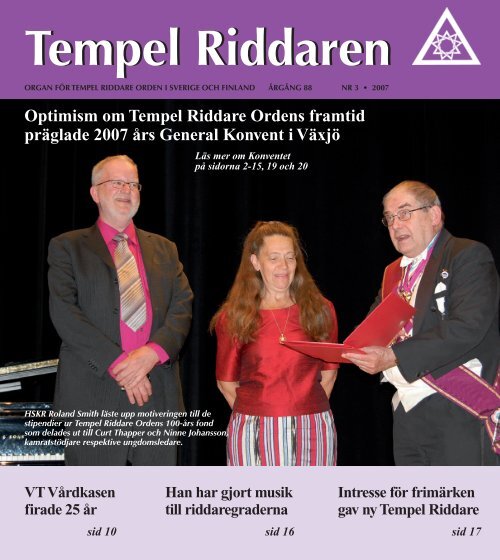 Tempel Riddaren

ORGAN FÖR TEMPEL RIDDARE ORDEN I SVERIGE OCH FINLAND ÅRGÅNG 88 NR 3 • 2007

Optimism om Tempel Riddare Ordens framtid präglade 2007 års General Konvent i Växjö

Läs mer om Konventet på sidorna 2-15, 19 och 20

HSKR Roland Smith läste upp motiveringen till de stipendier ur Tempel Riddare Ordens 100-års fond som delades ut till Curt Thapper och Ninne Johansson, kamratstödjare respektive ungdomsledare.

VT Vårdkasen firade 25 år
sid 10

Han har gjort musik till riddaregraderna
sid 16

Intresse för frimärken gav ny Tempel Riddare
sid 17